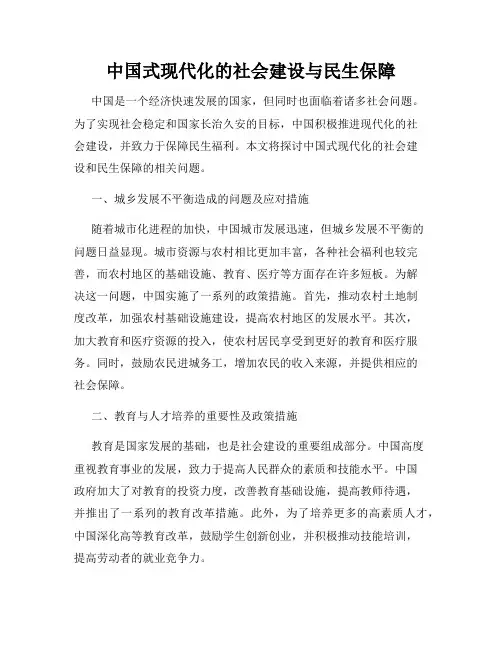 中国式现代化的社会建设与民生保障

中国是一个经济快速发展的国家，但同时也面临着诸多社会问题。为了实现社会稳定和国家长治久安的目标，中国积极推进现代化的社会建设，并致力于保障民生福利。本文将探讨中国式现代化的社会建设和民生保障的相关问题。

一、城乡发展不平衡造成的问题及应对措施

随着城市化进程的加快，中国城市发展迅速，但城乡发展不平衡的问题日益显现。城市资源与农村相比更加丰富，各种社会福利也较完善，而农村地区的基础设施、教育、医疗等方面存在许多短板。为解决这一问题，中国实施了一系列的政策措施。首先，推动农村土地制度改革，加强农村基础设施建设，提高农村地区的发展水平。其次，加大教育和医疗资源的投入，使农村居民享受到更好的教育和医疗服务。同时，鼓励农民进城务工，增加农民的收入来源，并提供相应的社会保障。

二、教育与人才培养的重要性及政策措施

教育是国家发展的基础，也是社会建设的重要组成部分。中国高度重视教育事业的发展，致力于提高人民群众的素质和技能水平。中国政府加大了对教育的投资力度，改善教育基础设施，提高教师待遇，并推出了一系列的教育改革措施。此外，为了培养更多的高素质人才，中国深化高等教育改革，鼓励学生创新创业，并积极推动技能培训，提高劳动者的就业竞争力。